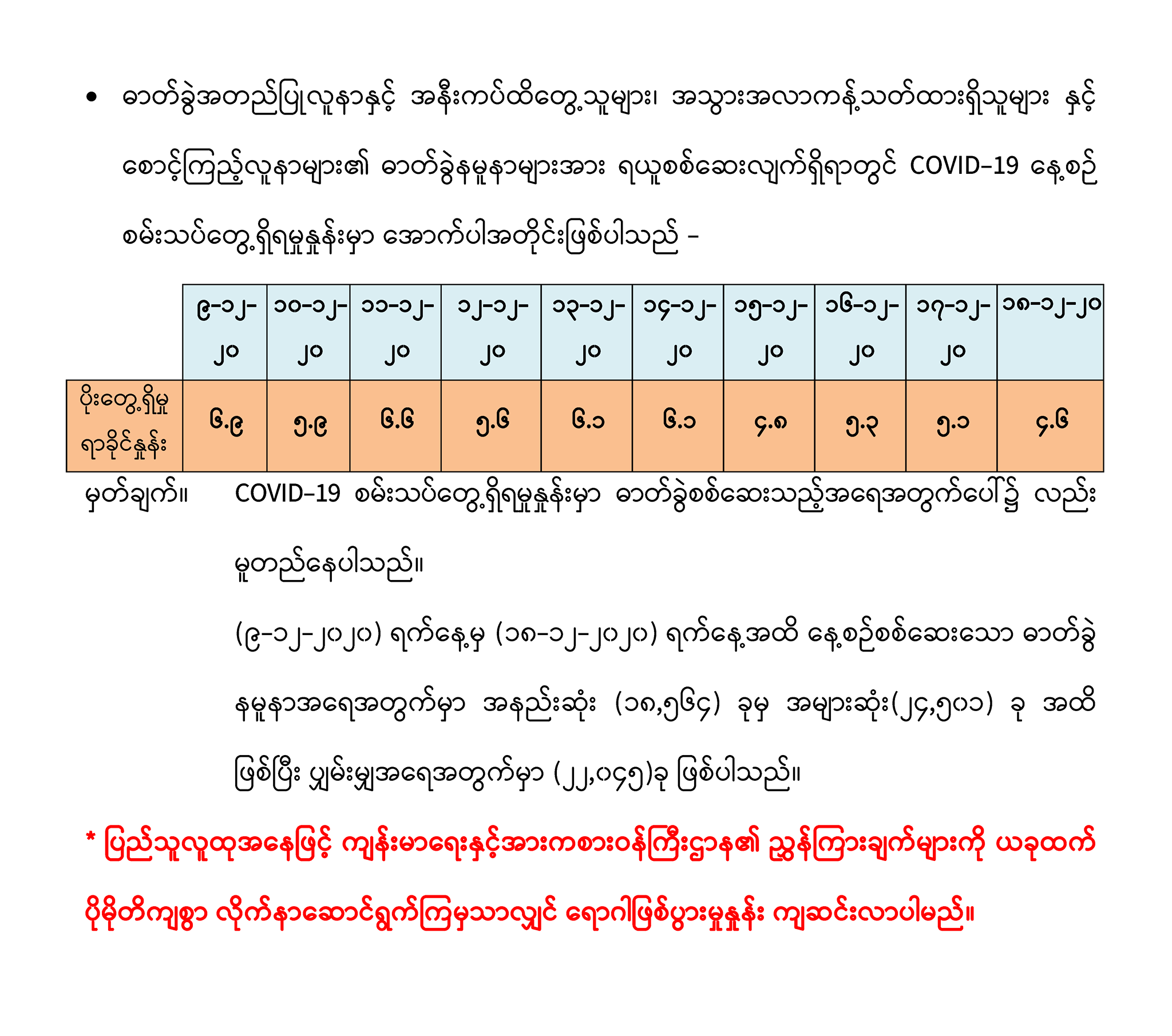 • ဓာတ်ခွဲအတည်ပြုလူနာနှင့် အနီးကပ်ထိတွေ့သူများ၊ အသွားအလာကန့်သတ်ထားရှိသူများ နှင့် စောင့်ကြည့်လူနာများ၏ ဓာတ်ခွဲနမူနာများအား ရယူစစ်ဆေးလျက်ရှိရာတွင် COVID-19 နေ့စဉ် စမ်းသပ်တွေ့ရှိရမှုနှုန်းမှာ အောက်ပါအတိုင်းဖြစ်ပါသည် -

|  | ၉-၁၂-၂၀ | ၁၀-၁၂-၂၀ | ၁၁-၁၂-၂၀ | ၁၂-၁၂-၂၀ | ၁၃-၁၂-၂၀ | ၁၄-၁၂-၂၀ | ၁၅-၁၂-၂၀ | ၁၆-၁၂-၂၀ | ၁၇-၁၂-၂၀ | ၁၈-၁၂-၂၀ |
|---|---|---|---|---|---|---|---|---|---|---|
| ပိုးတွေ့ရှိမှု ရာခိုင်နှုန်း | ၆.၉ | ၅.၉ | ၆.၆ | ၅.၆ | ၆.၁ | ၆.၁ | ၄.၈ | ၅.၃ | ၅.၁ | ၄.၆ |

မှတ်ချက်။ COVID-19 စမ်းသပ်တွေ့ရှိရမှုနှုန်းမှာ ဓာတ်ခွဲစစ်ဆေးသည့်အရေအတွက်ပေါ်၌ လည်း မူတည်နေပါသည်။

(၉-၁၂-၂၀၂၀) ရက်နေ့မှ (၁၈-၁၂-၂၀၂၀) ရက်နေ့အထိ နေ့စဉ်စစ်ဆေးသော ဓာတ်ခွဲ နမူနာအရေအတွက်မှာ အနည်းဆုံး (၁၈,၅၆၄) ခုမှ အများဆုံး(၂၄,၅၀၁) ခု အထိ ဖြစ်ပြီး ပျှမ်းမျှအရေအတွက်မှာ (၂၂,၀၄၅)ခု ဖြစ်ပါသည်။

* ပြည်သူလူထုအနေဖြင့် ကျန်းမာရေးနှင့်အားကစားဝန်ကြီးဌာန၏ ညွှန်ကြားချက်များကို ယခုထက် ပိုမိုတိကျစွာ လိုက်နာဆောင်ရွက်ကြမှသာလျှင် ရောဂါဖြစ်ပွားမှုနှုန်း ကျဆင်းလာပါမည်။